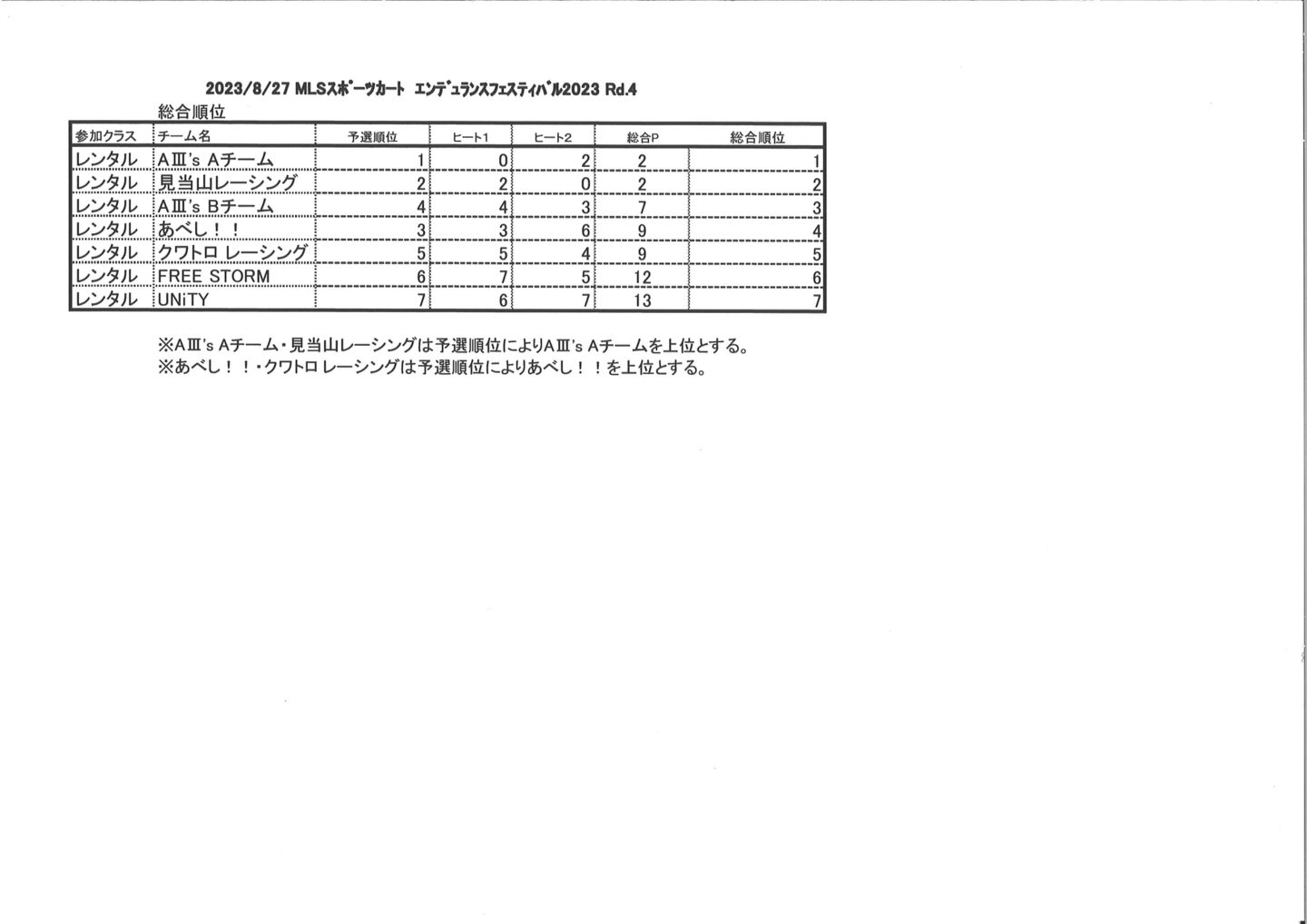 2023/8/27 MLSスポーツカート エンデュランスフェスティバル2023 Rd.4

総合順位

| 参加クラス | チーム名 | 予選順位 | ヒート1 | ヒート2 | 総合P | 総合順位 |
|---|---|---|---|---|---|---|
| レンタル | AⅢ's Aチーム | 1 | 0 | 2 | 2 | 1 |
| レンタル | 見当山レーシング | 2 | 2 | 0 | 2 | 2 |
| レンタル | AⅢ's Bチーム | 4 | 4 | 3 | 7 | 3 |
| レンタル | あべし！！ | 3 | 3 | 6 | 9 | 4 |
| レンタル | クワトロ レーシング | 5 | 5 | 4 | 9 | 5 |
| レンタル | FREE STORM | 6 | 7 | 5 | 12 | 6 |
| レンタル | UNiTY | 7 | 6 | 7 | 13 | 7 |

※AⅢ's Aチーム・見当山レーシングは予選順位によりAⅢ's Aチームを上位とする。
※あべし！！・クワトロ レーシングは予選順位によりあべし！！を上位とする。